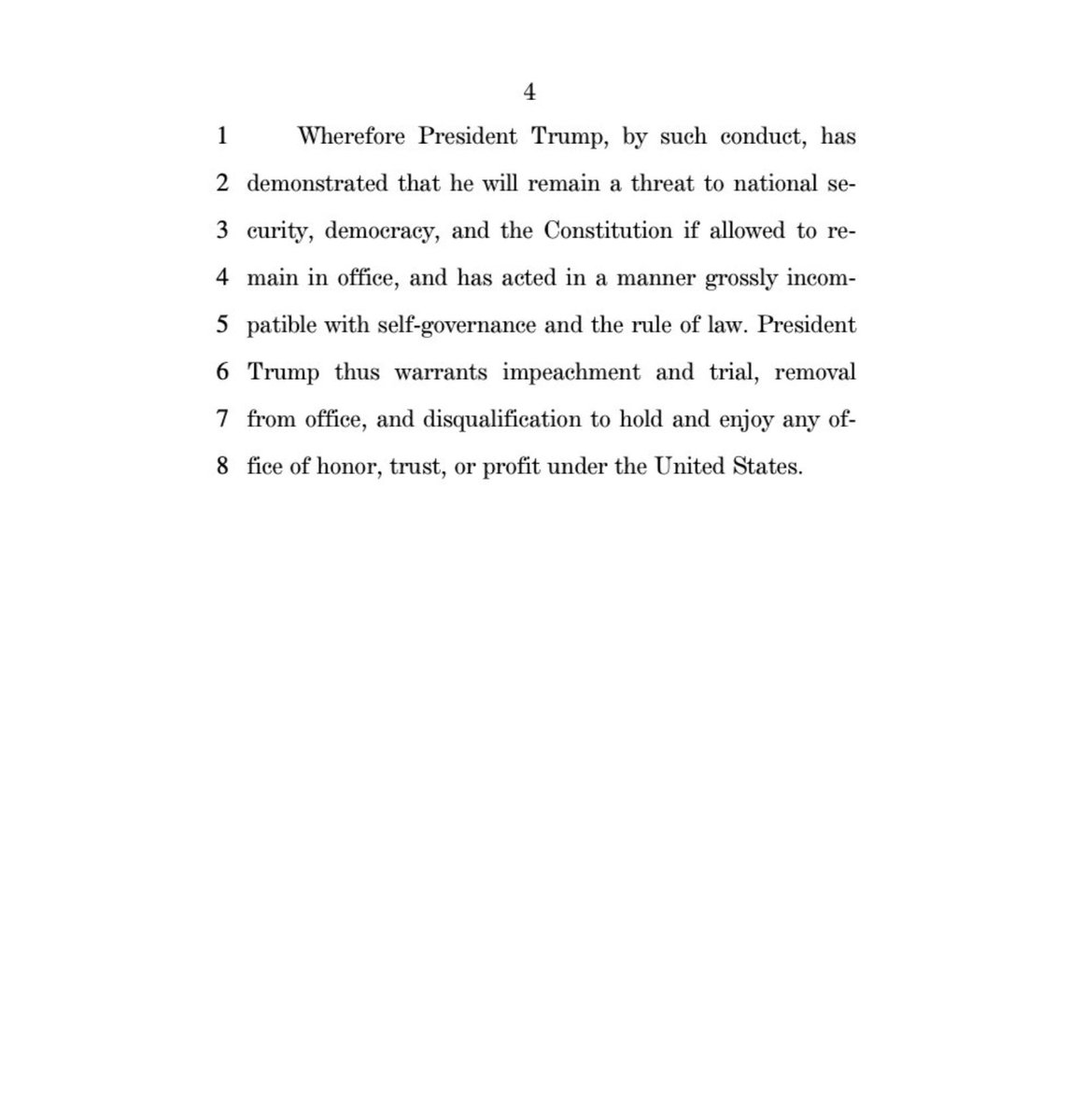 4

1 Wherefore President Trump, by such conduct, has
2 demonstrated that he will remain a threat to national se-
3 curity, democracy, and the Constitution if allowed to re-
4 main in office, and has acted in a manner grossly incom-
5 patible with self-governance and the rule of law. President
6 Trump thus warrants impeachment and trial, removal
7 from office, and disqualification to hold and enjoy any of-
8 fice of honor, trust, or profit under the United States.